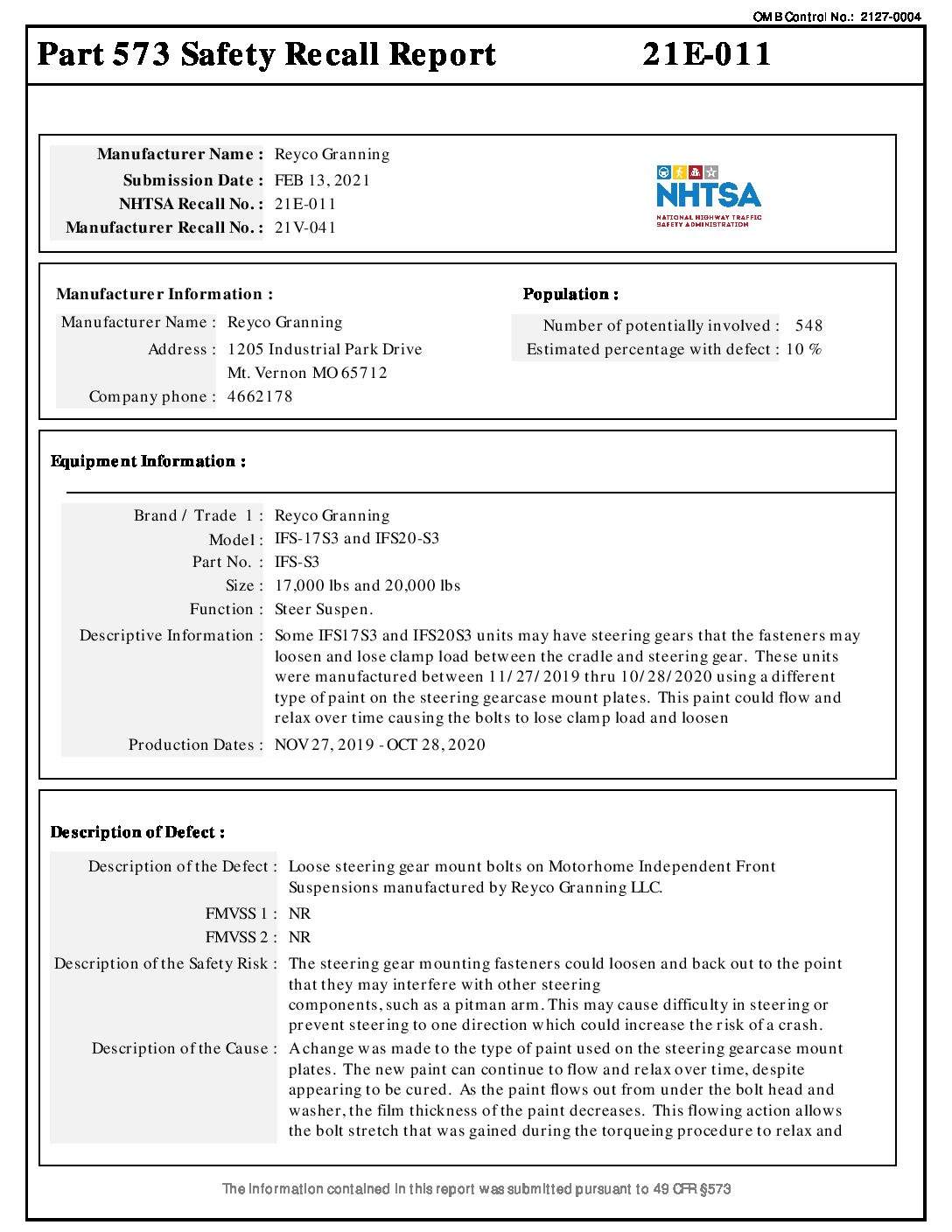 OMB Control No.: 2127-0004

Part 573 Safety Recall Report 21E-011

Manufacturer Name : Reyco Granning
Submission Date : FEB 13, 2021
NHTSA Recall No. : 21E-011
Manufacturer Recall No. : 21V-041

NHTSA
NATIONAL HIGHWAY TRAFFIC SAFETY ADMINISTRATION

Manufacturer Information :
Manufacturer Name : Reyco Granning
Address : 1205 Industrial Park Drive
Mt. Vernon MO 65712
Company phone : 4662178

Population :
Number of potentially involved : 548
Estimated percentage with defect : 10 %

Equipment Information :

Brand / Trade 1 : Reyco Granning
Model : IFS-17S3 and IFS20-S3
Part No. : IFS-S3
Size : 17,000 lbs and 20,000 lbs
Function : Steer Suspen.
Descriptive Information : Some IFS17S3 and IFS20S3 units may have steering gears that the fasteners may loosen and lose clamp load between the cradle and steering gear. These units were manufactured between 11/27/2019 thru 10/28/2020 using a different type of paint on the steering gearcase mount plates. This paint could flow and relax over time causing the bolts to lose clamp load and loosen
Production Dates : NOV 27, 2019 - OCT 28, 2020

Description of Defect :

Description of the Defect : Loose steering gear mount bolts on Motorhome Independent Front Suspensions manufactured by Reyco Granning LLC.
FMVSS 1 : NR
FMVSS 2 : NR
Description of the Safety Risk : The steering gear mounting fasteners could loosen and back out to the point that they may interfere with other steering
components, such as a pitman arm. This may cause difficulty in steering or prevent steering to one direction which could increase the risk of a crash.
Description of the Cause : A change was made to the type of paint used on the steering gearcase mount plates. The new paint can continue to flow and relax over time, despite appearing to be cured. As the paint flows out from under the bolt head and washer, the film thickness of the paint decreases. This flowing action allows the bolt stretch that was gained during the torqueing procedure to relax and

The information contained in this report was submitted pursuant to 49 CFR §573